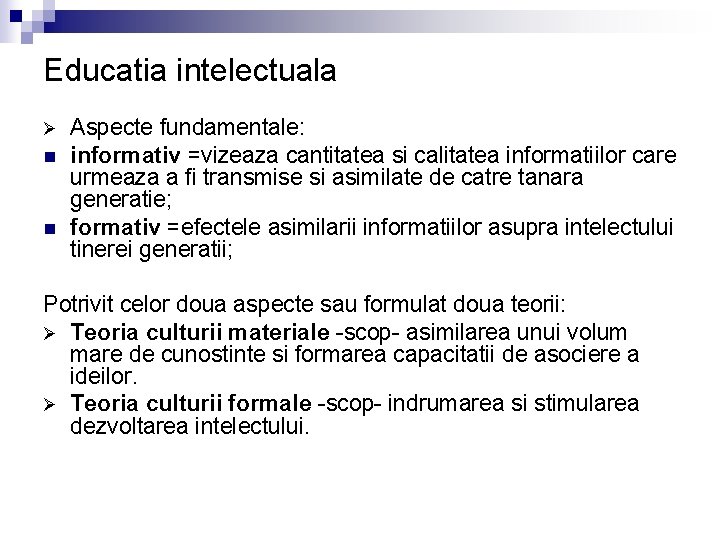 Educatia intelectuala

➢ Aspecte fundamentale:

• informativ =vizeaza cantitatea si calitatea informatiilor care urmeaza a fi transmise si asimilate de catre tanara generatie;

• formativ =efectele asimilarii informatiilor asupra intelectului tinerei generatii;

Potrivit celor doua aspecte sau formulat doua teorii:

➢ Teoria culturii materiale -scop- asimilarea unui volum mare de cunostinte si formarea capacitatii de asociere a ideilor.

➢ Teoria culturii formale -scop- indrumarea si stimularea dezvoltarea intelectului.